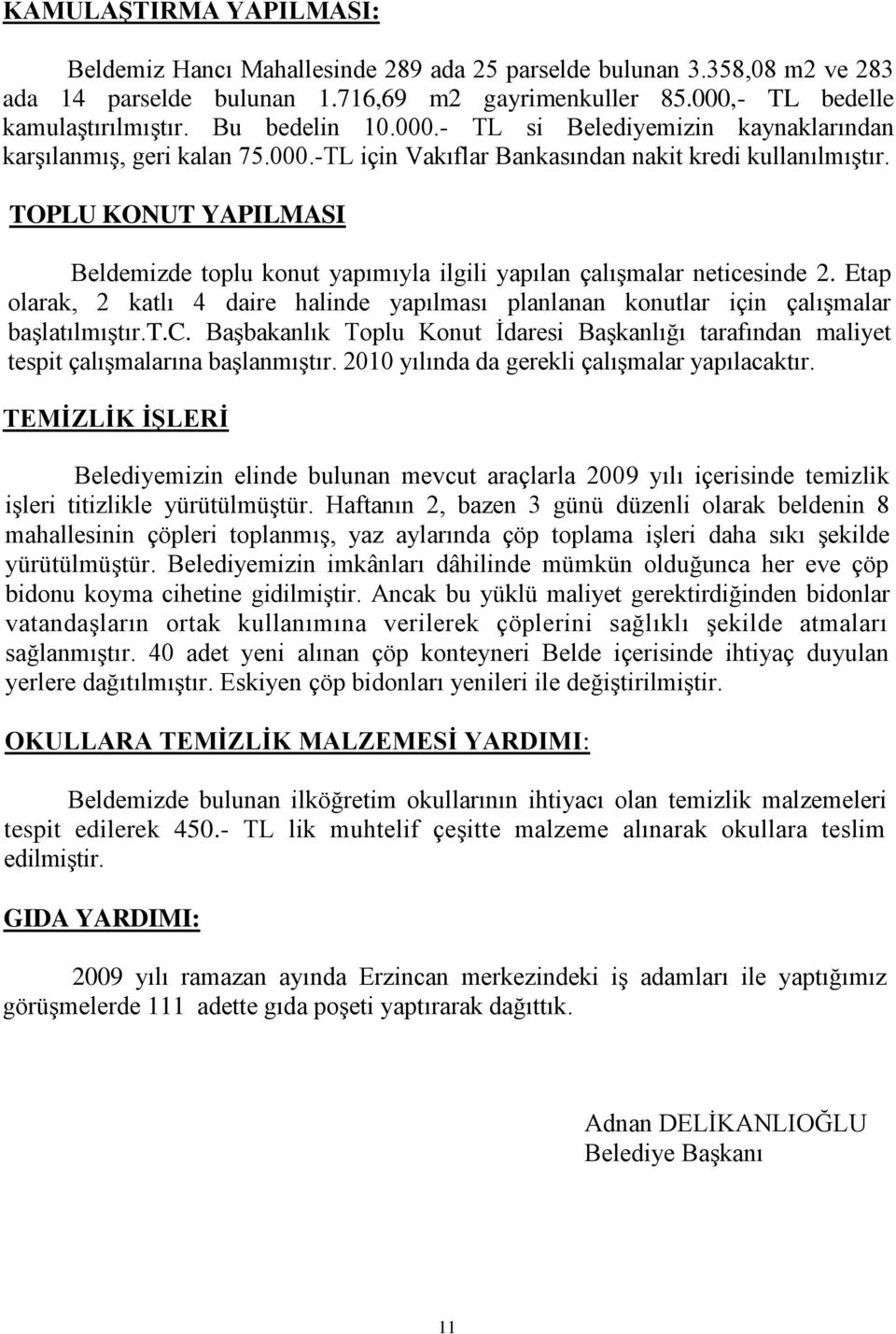 KAMULAŞTIRMA YAPILMASI:

Beldemiz Hancı Mahallesinde 289 ada 25 parselde bulunan 3.358,08 m2 ve 283 ada 14 parselde bulunan 1.716,69 m2 gayrimenkuller 85.000,- TL bedelle kamulaştırılmıştır. Bu bedelin 10.000.- TL si Belediyemizin kaynaklarından karşılanmış, geri kalan 75.000.-TL için Vakıflar Bankasından nakit kredi kullanılmıştır.

TOPLU KONUT YAPILMASI

Beldemizde toplu konut yapımıyla ilgili yapılan çalışmalar neticesinde 2. Etap olarak, 2 katlı 4 daire halinde yapılması planlanan konutlar için çalışmalar başlatılmıştır.T.C. Başbakanlık Toplu Konut İdaresi Başkanlığı tarafından maliyet tespit çalışmalarına başlanmıştır. 2010 yılında da gerekli çalışmalar yapılacaktır.

TEMİZLİK İŞLERİ

Belediyemizin elinde bulunan mevcut araçlarla 2009 yılı içerisinde temizlik işleri titizlikle yürütülmüştür. Haftanın 2, bazen 3 günü düzenli olarak beldenin 8 mahallesinin çöpleri toplanmış, yaz aylarında çöp toplama işleri daha sıkı şekilde yürütülmüştür. Belediyemizin imkânları dâhilinde mümkün olduğunca her eve çöp bidonu koyma cihetine gidilmiştir. Ancak bu yüklü maliyet gerektirdiğinden bidonlar vatandaşların ortak kullanımına verilerek çöplerini sağlıklı şekilde atmaları sağlanmıştır. 40 adet yeni alınan çöp konteyneri Belde içerisinde ihtiyaç duyulan yerlere dağıtılmıştır. Eskiyen çöp bidonları yenileri ile değiştirilmiştir.

OKULLARA TEMİZLİK MALZEMESİ YARDIMI:

Beldemizde bulunan ilköğretim okullarının ihtiyacı olan temizlik malzemeleri tespit edilerek 450.- TL lik muhtelif çeşitte malzeme alınarak okullara teslim edilmiştir.

GIDA YARDIMI:

2009 yılı ramazan ayında Erzincan merkezindeki iş adamları ile yaptığımız görüşmelerde 111 adette gıda poşeti yaptırarak dağıttık.

Adnan DELİKANLIOĞLU
Belediye Başkanı

11